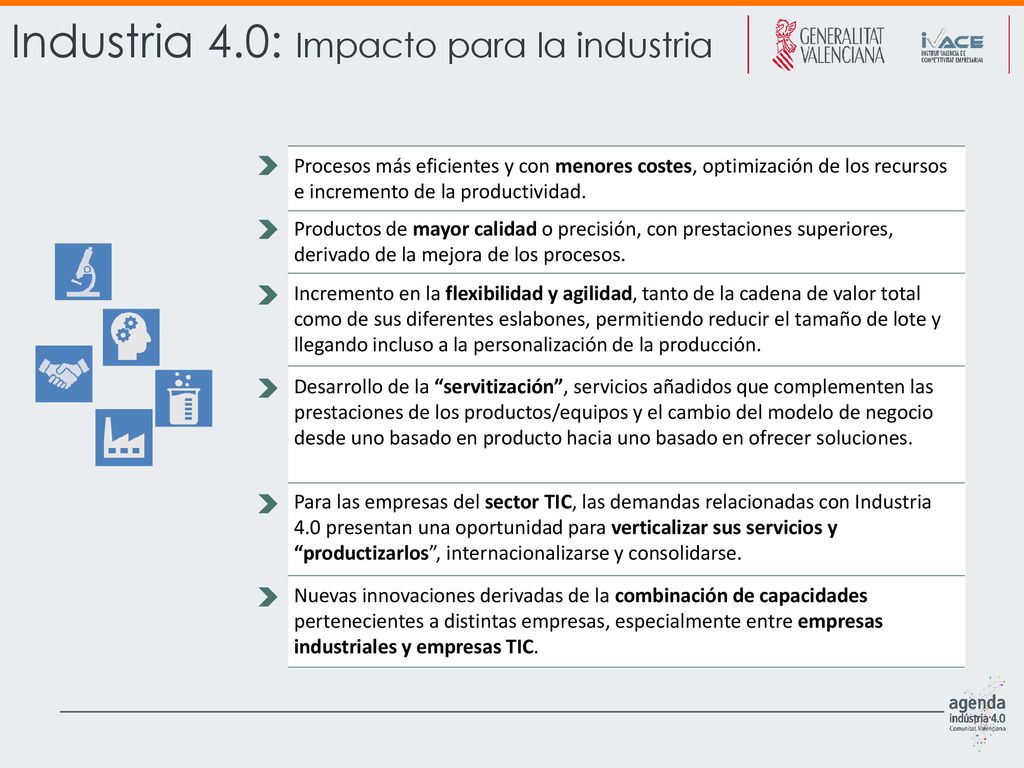 Industria 4.0: Impacto para la industria

GENERALITAT VALENCIANA

IVACE INSTITUT VALENCIÀ DE COMPETITIVITAT EMPRESARIAL

Procesos más eficientes y con menores costes, optimización de los recursos e incremento de la productividad.

Productos de mayor calidad o precisión, con prestaciones superiores, derivado de la mejora de los procesos.

Incremento en la flexibilidad y agilidad, tanto de la cadena de valor total como de sus diferentes eslabones, permitiendo reducir el tamaño de lote y llegando incluso a la personalización de la producción.

Desarrollo de la “servitización”, servicios añadidos que complementen las prestaciones de los productos/equipos y el cambio del modelo de negocio desde uno basado en producto hacia uno basado en ofrecer soluciones.

Para las empresas del sector TIC, las demandas relacionadas con Industria 4.0 presentan una oportunidad para verticalizar sus servicios y “productizarlos”, internacionalizarse y consolidarse.

Nuevas innovaciones derivadas de la combinación de capacidades pertenecientes a distintas empresas, especialmente entre empresas industriales y empresas TIC.

agenda indústria 4.0 Comunitat Valenciana